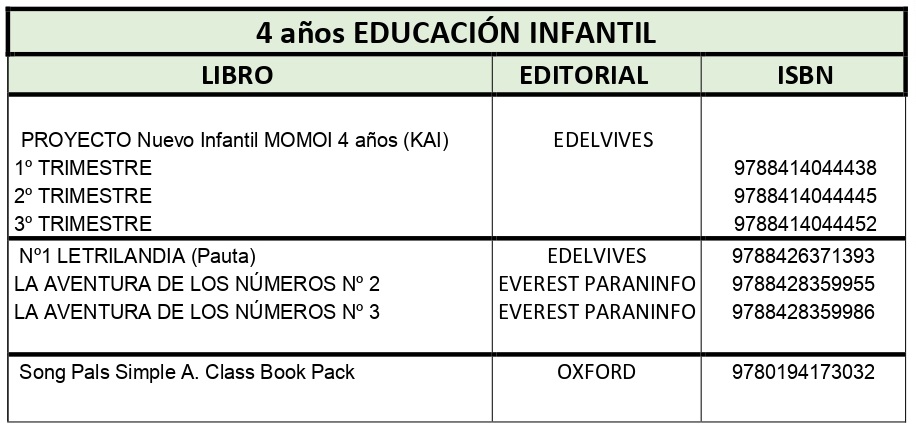 4 años EDUCACIÓN INFANTIL

| LIBRO | EDITORIAL | ISBN |
|---|---|---|
| PROYECTO Nuevo Infantil MOMOI 4 años (KAI) | EDELVIVES | |
| 1º TRIMESTRE | | 9788414044438 |
| 2º TRIMESTRE | | 9788414044445 |
| 3º TRIMESTRE | | 9788414044452 |
| Nº1 LETRILANDIA (Pauta) | EDELVIVES | 9788426371393 |
| LA AVENTURA DE LOS NÚMEROS Nº 2 | EVEREST PARANINFO | 9788428359955 |
| LA AVENTURA DE LOS NÚMEROS Nº 3 | EVEREST PARANINFO | 9788428359986 |
| Song Pals Simple A. Class Book Pack | OXFORD | 9780194173032 |